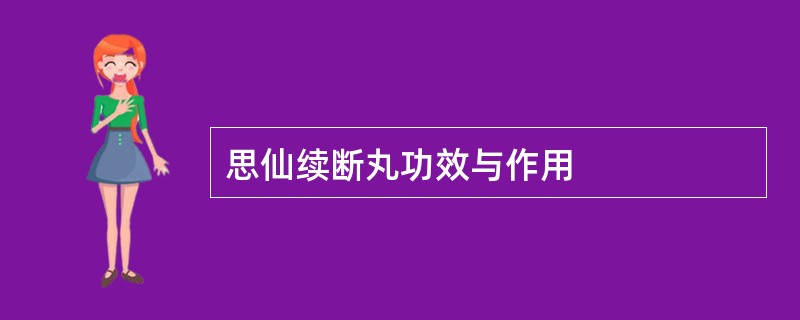 思仙续断丸功效与作用